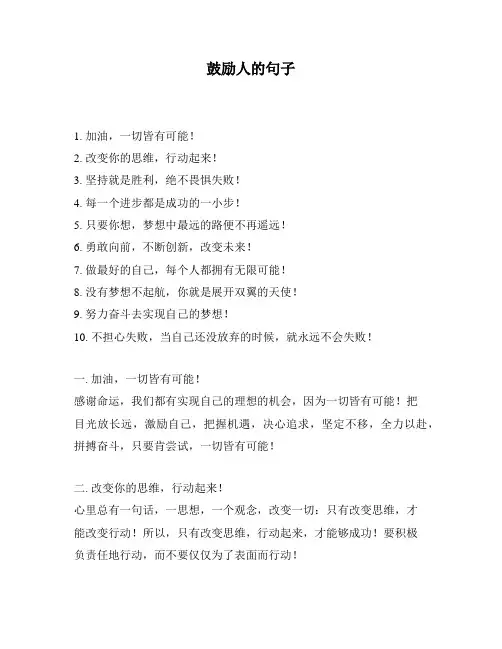 鼓励人的句子

1. 加油，一切皆有可能！
2. 改变你的思维，行动起来！
3. 坚持就是胜利，绝不畏惧失败！
4. 每一个进步都是成功的一小步！
5. 只要你想，梦想中最远的路便不再遥远！
6. 勇敢向前，不断创新，改变未来！
7. 做最好的自己，每个人都拥有无限可能！
8. 没有梦想不起航，你就是展开双翼的天使！
9. 努力奋斗去实现自己的梦想！
10. 不担心失败，当自己还没放弃的时候，就永远不会失败！

一. 加油，一切皆有可能！
感谢命运，我们都有实现自己的理想的机会，因为一切皆有可能！把目光放长远，激励自己，把握机遇，决心追求，坚定不移，全力以赴，拼搏奋斗，只要肯尝试，一切皆有可能！

二. 改变你的思维，行动起来！
心里总有一句话，一思想，一个观念，改变一切：只有改变思维，才能改变行动！所以，只有改变思维，行动起来，才能够成功！要积极负责任地行动，而不要仅仅为了表面而行动！